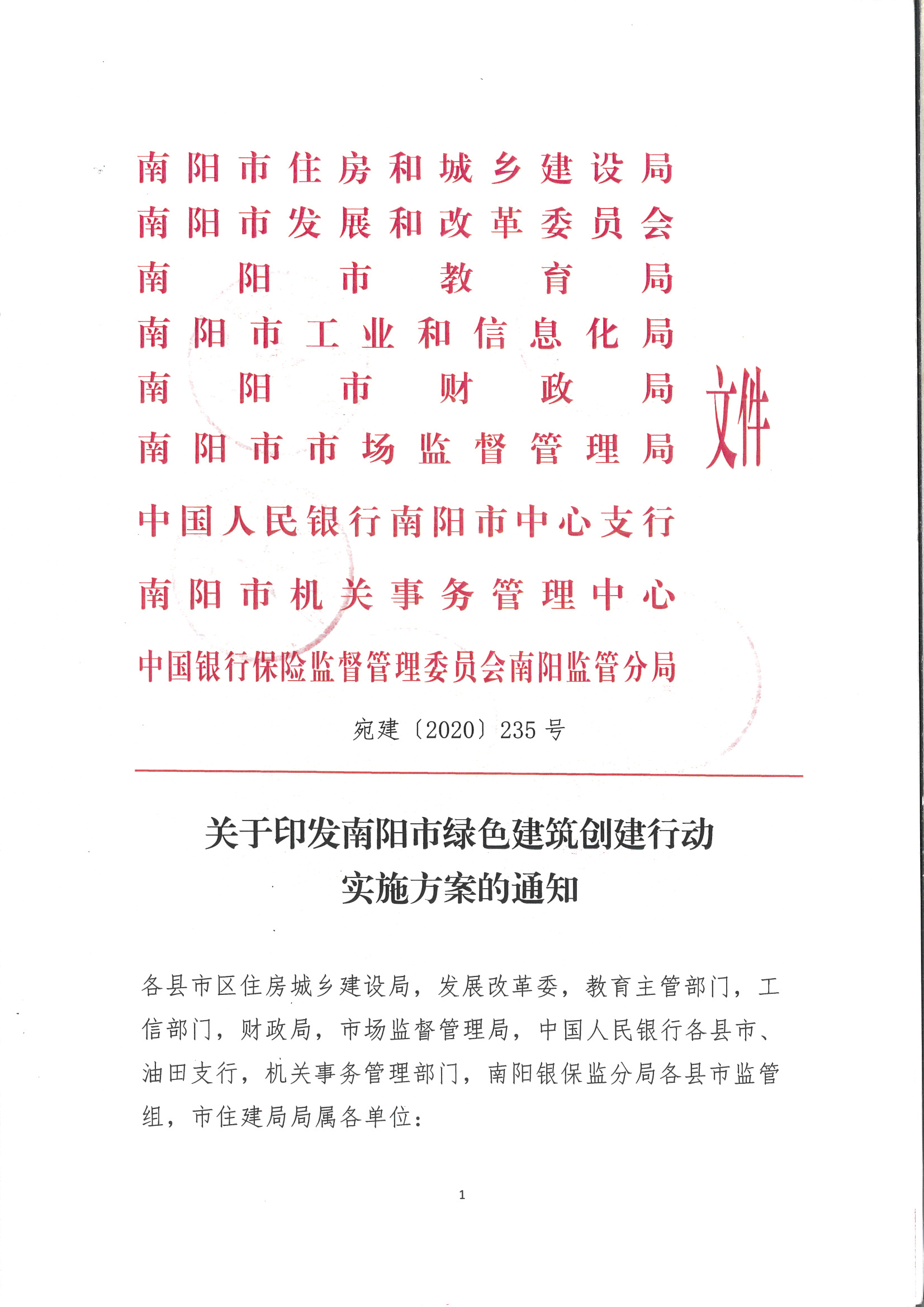 南阳市住房和城乡建设局
南阳市发展和改革委员会
南阳市教育局
南阳市工业和信息化局
南阳市财政局
南阳市市场监督管理局
中国人民银行南阳市中心支行
南阳市机关事务管理中心
中国银行保险监督管理委员会南阳监管分局

文件

宛建〔2020〕235号

关于印发南阳市绿色建筑创建行动实施方案的通知

各县市区住房城乡建设局，发展改革委，教育主管部门，工信部门，财政局，市场监督管理局，中国人民银行各县市、油田支行，机关事务管理部门，南阳银保监分局各县市监管组，市住建局局属各单位：

1